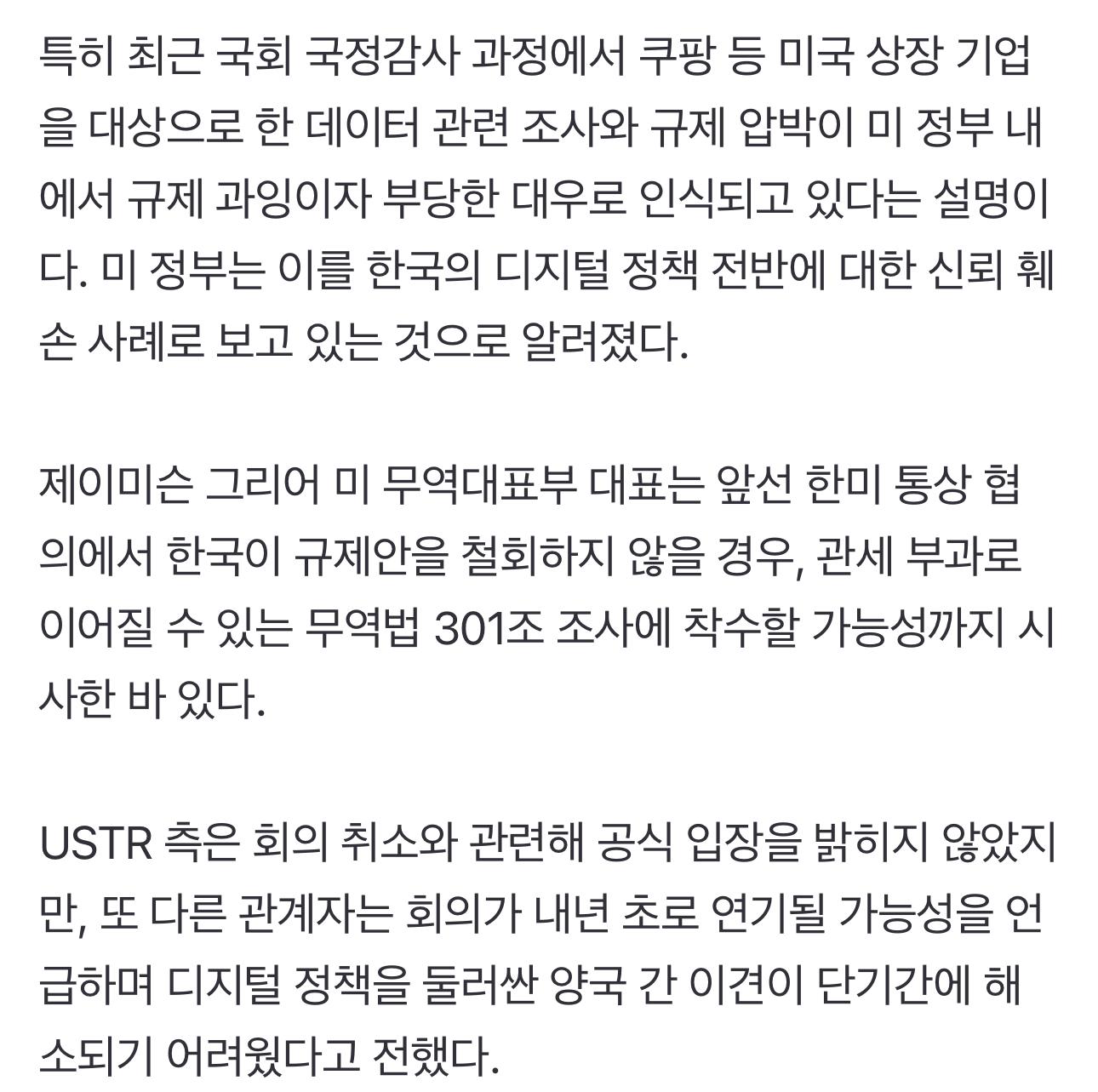 특히 최근 국회 국정감사 과정에서 쿠팡 등 미국 상장 기업을 대상으로 한 데이터 관련 조사와 규제 압박이 미 정부 내에서 규제 과잉이자 부당한 대우로 인식되고 있다는 설명이다. 미 정부는 이를 한국의 디지털 정책 전반에 대한 신뢰 훼손 사례로 보고 있는 것으로 알려졌다.

제이미슨 그리어 미 무역대표부 대표는 앞선 한미 통상 협의에서 한국이 규제안을 철회하지 않을 경우, 관세 부과로 이어질 수 있는 무역법 301조 조사에 착수할 가능성까지 시사한 바 있다.

USTR 측은 회의 취소와 관련해 공식 입장을 밝히지 않았지만, 또 다른 관계자는 회의가 내년 초로 연기될 가능성을 언급하며 디지털 정책을 둘러싼 양국 간 이견이 단기간에 해소되기 어려웠다고 전했다.